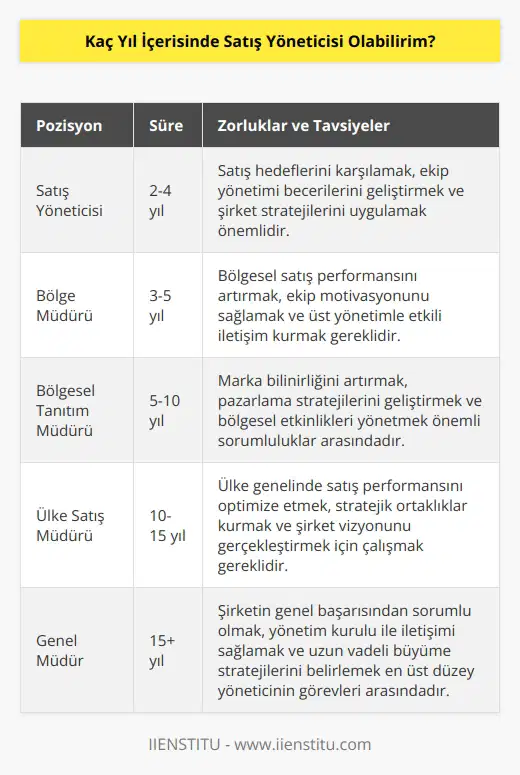 Kaç Yıl İçerisinde Satış Yöneticisi Olabilirim?

| Pozisyon | Süre | Zorluklar ve Tavsiyeler |
|---|---|---|
| Satış Yöneticisi | 2-4 yıl | Satış hedeflerini karşılamak, ekip yönetimi becerilerini geliştirmek ve şirket stratejilerini uygulamak önemlidir. |
| Bölge Müdürü | 3-5 yıl | Bölgesel satış performansını artırmak, ekip motivasyonunu sağlamak ve üst yönetimle etkili iletişim kurmak gereklidir. |
| Bölgesel Tanıtım Müdürü | 5-10 yıl | Marka bilinirliğini artırmak, pazarlama stratejilerini geliştirmek ve bölgesel etkinlikleri yönetmek önemli sorumluluklar arasındadır. |
| Ülke Satış Müdürü | 10-15 yıl | Ülke genelinde satış performansını optimize etmek, stratejik ortaklıklar kurmak ve şirket vizyonunu gerçekleştirmek için çalışmak gereklidir. |
| Genel Müdür | 15+ yıl | Şirketin genel başarısından sorumlu olmak, yönetim kurulu ile iletişimi sağlamak ve uzun vadeli büyüme stratejilerini belirlemek en üst düzey yöneticinin görevleri arasındadır. |

IIENSTITU - www.iienstitu.com